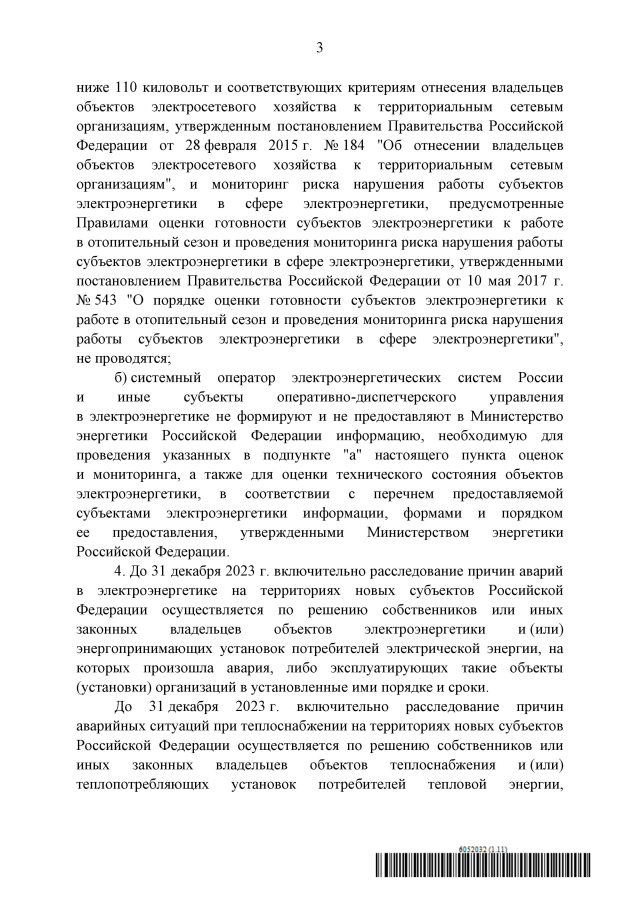 3

ниже 110 киловольт и соответствующих критериям отнесения владельцев объектов электросетевого хозяйства к территориальным сетевым организациям, утвержденным постановлением Правительства Российской Федерации от 28 февраля 2015 г. № 184 "Об отнесении владельцев объектов электросетевого хозяйства к территориальным сетевым организациям", и мониторинг риска нарушения работы субъектов электроэнергетики в сфере электроэнергетики, предусмотренные Правилами оценки готовности субъектов электроэнергетики к работе в отопительный сезон и проведения мониторинга риска нарушения работы субъектов электроэнергетики в сфере электроэнергетики, утвержденными постановлением Правительства Российской Федерации от 10 мая 2017 г. № 543 "О порядке оценки готовности субъектов электроэнергетики к работе в отопительный сезон и проведения мониторинга риска нарушения работы субъектов электроэнергетики в сфере электроэнергетики", не проводятся;

б) системный оператор электроэнергетических систем России и иные субъекты оперативно-диспетчерского управления в электроэнергетике не формируют и не предоставляют в Министерство энергетики Российской Федерации информацию, необходимую для проведения указанных в подпункте "а" настоящего пункта оценок и мониторинга, а также для оценки технического состояния объектов электроэнергетики, в соответствии с перечнем предоставляемой субъектами электроэнергетики информации, формами и порядком ее предоставления, утвержденными Министерством энергетики Российской Федерации.

4. До 31 декабря 2023 г. включительно расследование причин аварий в электроэнергетике на территориях новых субъектов Российской Федерации осуществляется по решению собственников или иных законных владельцев объектов электроэнергетики и (или) энергопринимающих установок потребителей электрической энергии, на которых произошла авария, либо эксплуатирующих такие объекты (установки) организаций в установленные ими порядке и сроки.

До 31 декабря 2023 г. включительно расследование причин аварийных ситуаций при теплоснабжении на территориях новых субъектов Российской Федерации осуществляется по решению собственников или иных законных владельцев объектов теплоснабжения и (или) теплопотребляющих установок потребителей тепловой энергии,

6052032 (1.11)